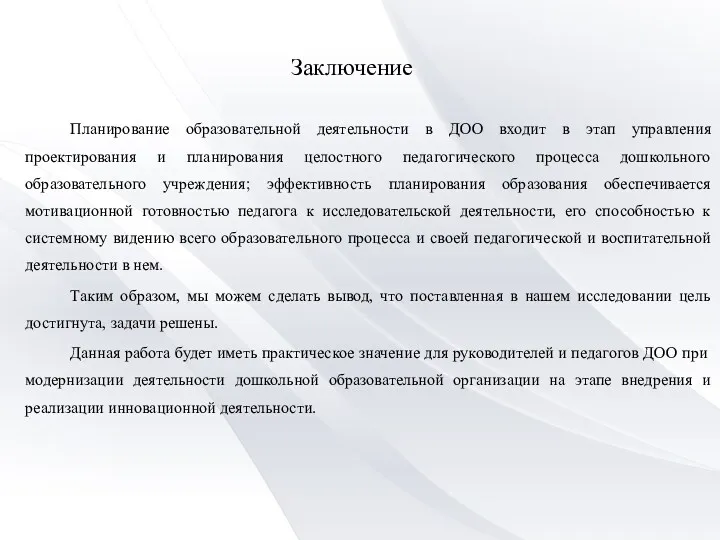 Заключение

Планирование образовательной деятельности в ДОО входит в этап управления проектирования и планирования целостного педагогического процесса дошкольного образовательного учреждения; эффективность планирования образования обеспечивается мотивационной готовностью педагога к исследовательской деятельности, его способностью к системному видению всего образовательного процесса и своей педагогической и воспитательной деятельности в нем.

Таким образом, мы можем сделать вывод, что поставленная в нашем исследовании цель достигнута, задачи решены.

Данная работа будет иметь практическое значение для руководителей и педагогов ДОО при модернизации деятельности дошкольной образовательной организации на этапе внедрения и реализации инновационной деятельности.